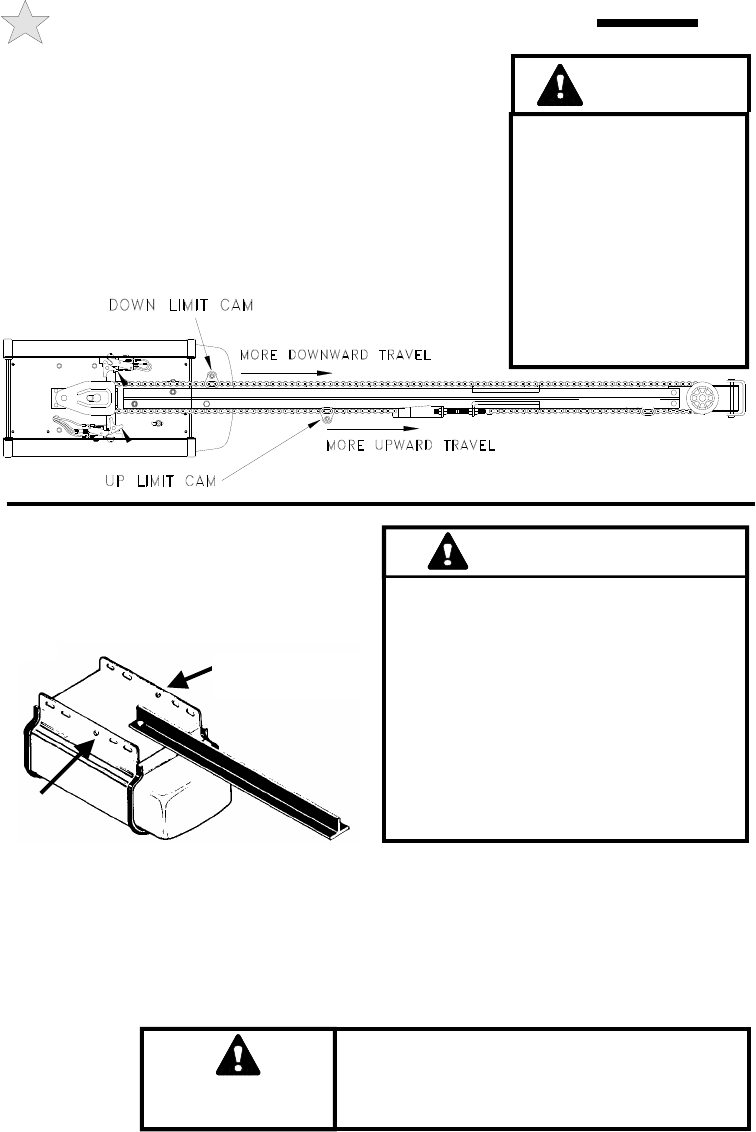 DOWN LIMIT CAM

MORE DOWNWARD TRAVEL

MORE UPWARD TRAVEL

UP LIMIT CAM